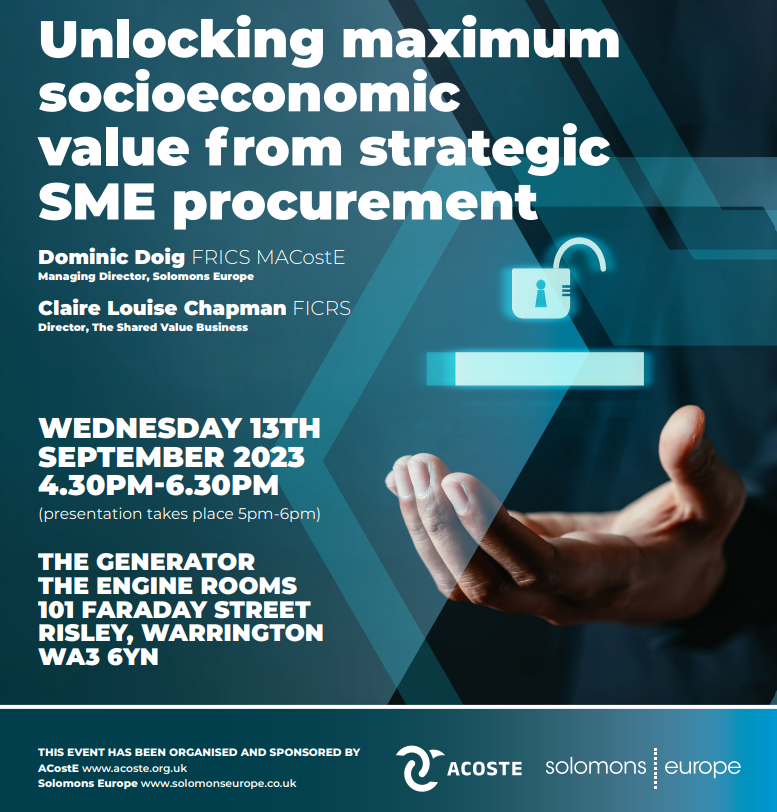 Unlocking maximum socioeconomic value from strategic SME procurement

Dominic Doig FRICS MACostE
Managing Director, Solomons Europe

Claire Louise Chapman FICRS
Director, The Shared Value Business

WEDNESDAY 13TH SEPTEMBER 2023
4.30PM-6.30PM
(presentation takes place 5pm-6pm)

THE GENERATOR
THE ENGINE ROOMS
101 FARADAY STREET
RISLEY, WARRINGTON
WA3 6YN

THIS EVENT HAS BEEN ORGANISED AND SPONSORED BY
ACostE www.acoste.org.uk
Solomons Europe www.solomonseurope.co.uk

ACOSTE

solomons europe